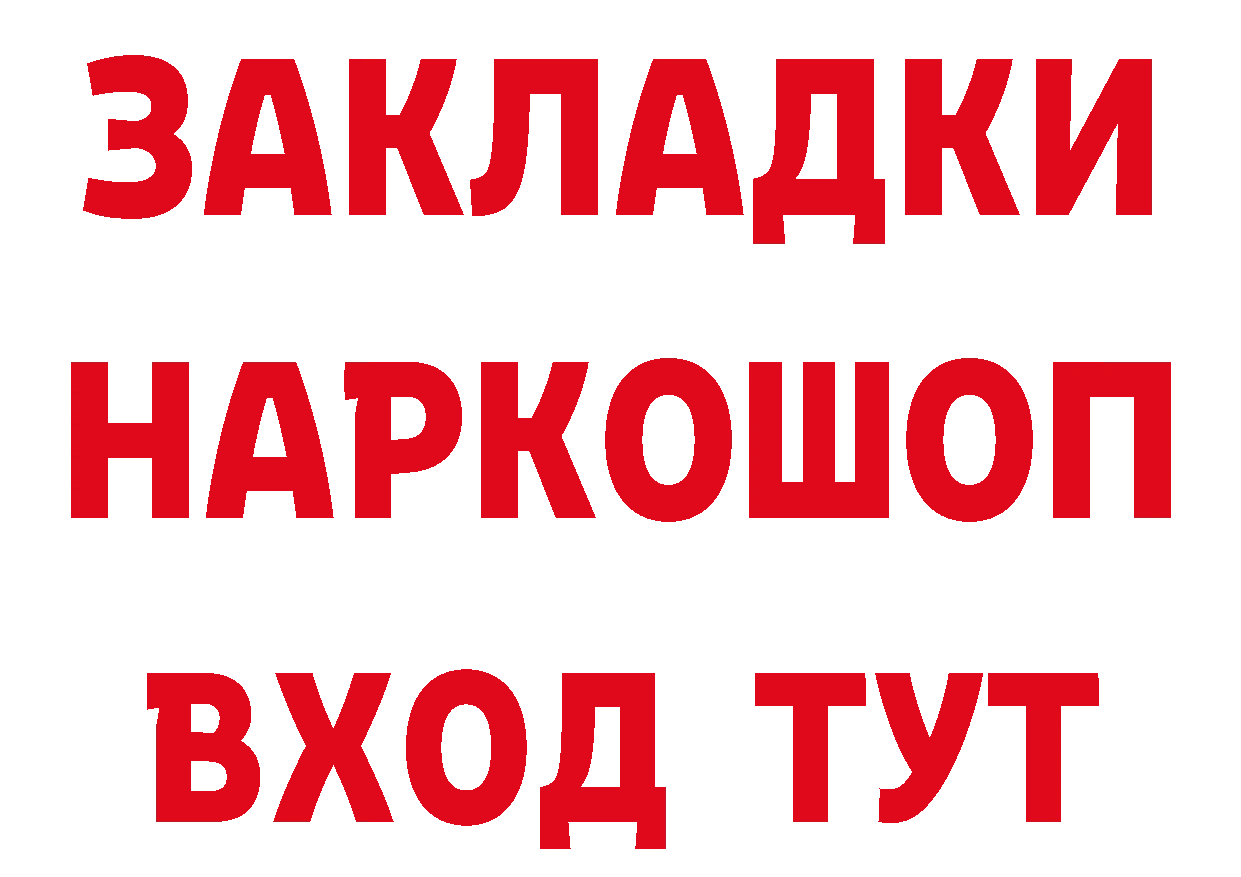 ЗАКЛАДКИ НАРКОШОП ВХОД ТУТ